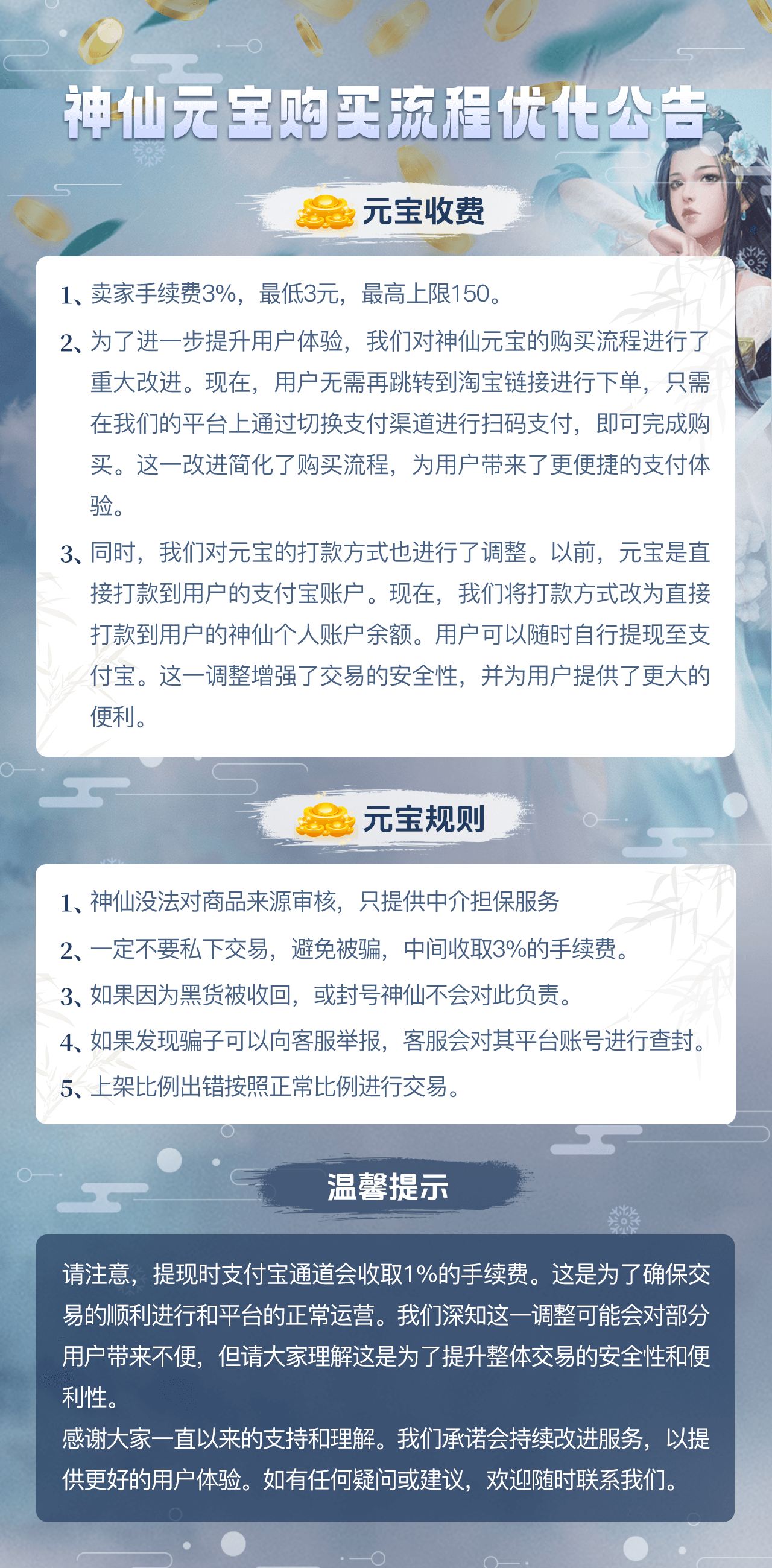 神仙元宝购买流程优化公告

元宝收费

1、卖家手续费3%，最低3元，最高上限150。

2、为了进一步提升用户体验，我们对神仙元宝的购买流程进行了重大改进。现在，用户无需再跳转到淘宝链接进行下单，只需在我们的平台上通过切换支付渠道进行扫码支付，即可完成购买。这一改进简化了购买流程，为用户带来了更便捷的支付体验。

3、同时，我们对元宝的打款方式也进行了调整。以前，元宝是直接打款到用户的支付宝账户。现在，我们将打款方式改为直接打款到用户的神仙个人账户余额。用户可以随时自行提现至支付宝。这一调整增强了交易的安全性，并为用户提供了更大的便利。

元宝规则

1、神仙没法对商品来源审核，只提供中介担保服务

2、一定不要私下交易，避免被骗，中间收取3%的手续费。

3、如果因为黑货被收回，或封号神仙不会对此负责。

4、如果发现骗子可以向客服举报，客服会对其平台账号进行查封。

5、上架比例出错按照正常比例进行交易。

温馨提示

请注意，提现时支付宝通道会收取1%的手续费。这是为了确保交易的顺利进行和平台的正常运营。我们深知这一调整可能会对部分用户带来不便，但请大家理解这是为了提升整体交易的安全性和便利性。
感谢大家一直以来的支持和理解。我们承诺会持续改进服务，以提供更好的用户体验。如有任何疑问或建议，欢迎随时联系我们。